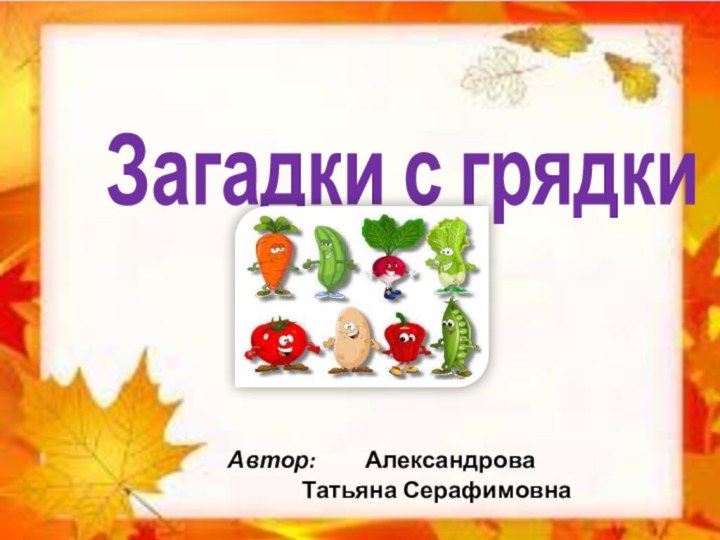 Загадки с грядки

Автор: Александрова Татьяна Серафимовна